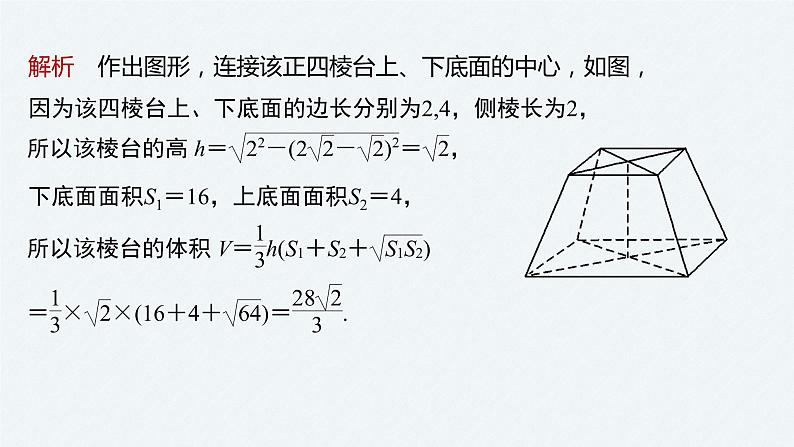 解析　作出图形，连接该正四棱台上、下底面的中心，如图，

因为该四棱台上、下底面的边长分别为2,4，侧棱长为2，

所以该棱台的高 $h=\sqrt{2^2-(2\sqrt{2}-\sqrt{2})^2}=\sqrt{2}$，

下底面面积$S_1=16$，上底面面积$S_2=4$，

所以该棱台的体积 $V=\frac{1}{3}h(S_1+S_2+\sqrt{S_1S_2})$

$=\frac{1}{3}\times\sqrt{2}\times(16+4+\sqrt{64})=\frac{28\sqrt{2}}{3}$.